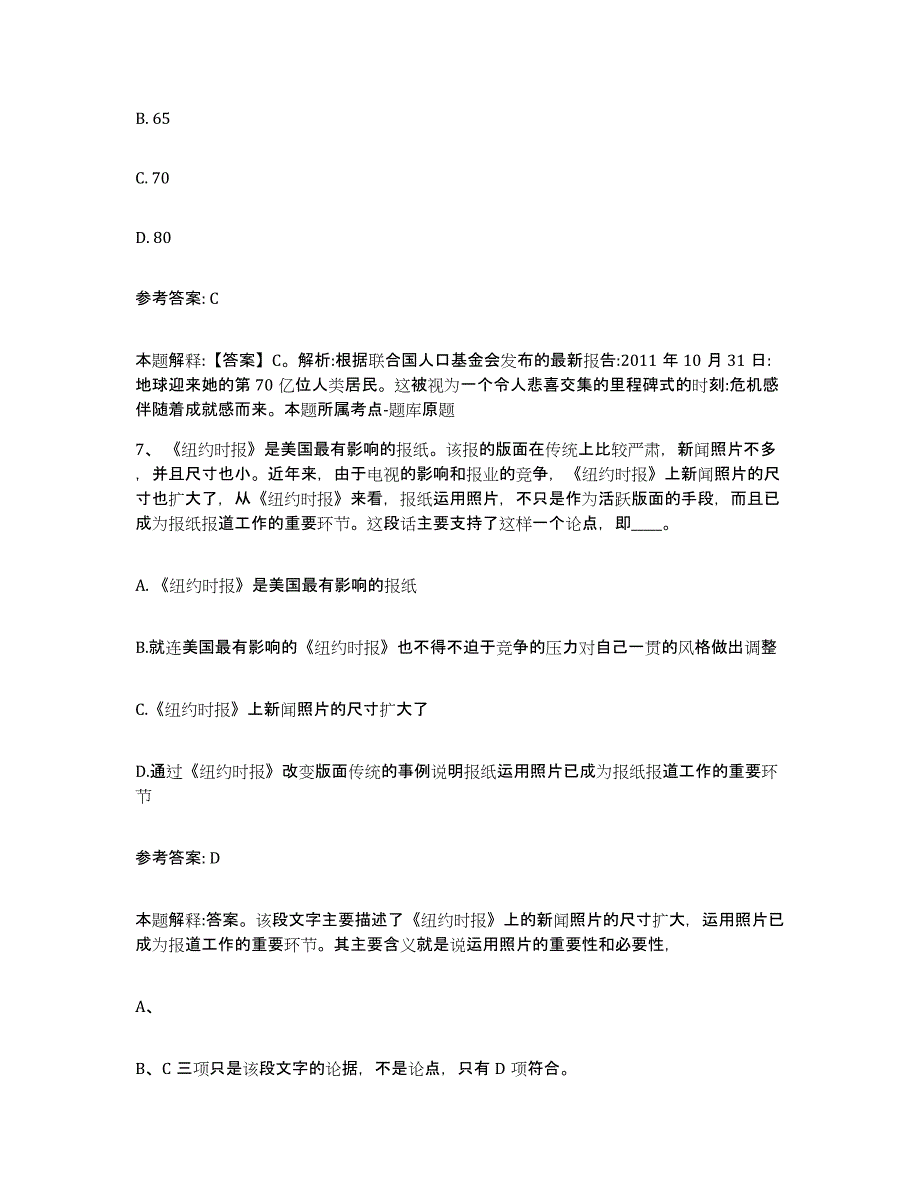 B. 65

C. 70

D. 80

参考答案: C

本题解释:【答案】C。解析:根据联合国人口基金会发布的最新报告:2011 年 10 月 31 日:地球迎来她的第 70 亿位人类居民。这被视为一个令人悲喜交集的里程碑式的时刻:危机感伴随着成就感而来。本题所属考点-题库原题

7、《纽约时报》是美国最有影响的报纸。该报的版面在传统上比较严肃，新闻照片不多，并且尺寸也小。近年来，由于电视的影响和报业的竞争，《纽约时报》上新闻照片的尺寸也扩大了，从《纽约时报》来看，报纸运用照片，不只是作为活跃版面的手段，而且已成为报纸报道工作的重要环节。这段话主要支持了这样一个论点，即____。

A. 《纽约时报》是美国最有影响的报纸

B.就连美国最有影响的《纽约时报》也不得不迫于竞争的压力对自己一贯的风格做出调整

C.《纽约时报》上新闻照片的尺寸扩大了

D.通过《纽约时报》改变版面传统的事例说明报纸运用照片已成为报纸报道工作的重要环节

参考答案: D

本题解释:答案。该段文字主要描述了《纽约时报》上的新闻照片的尺寸扩大，运用照片已成为报道工作的重要环节。其主要含义就是说运用照片的重要性和必要性,

A、

B、C 三项只是该段文字的论据，不是论点，只有 D 项符合。